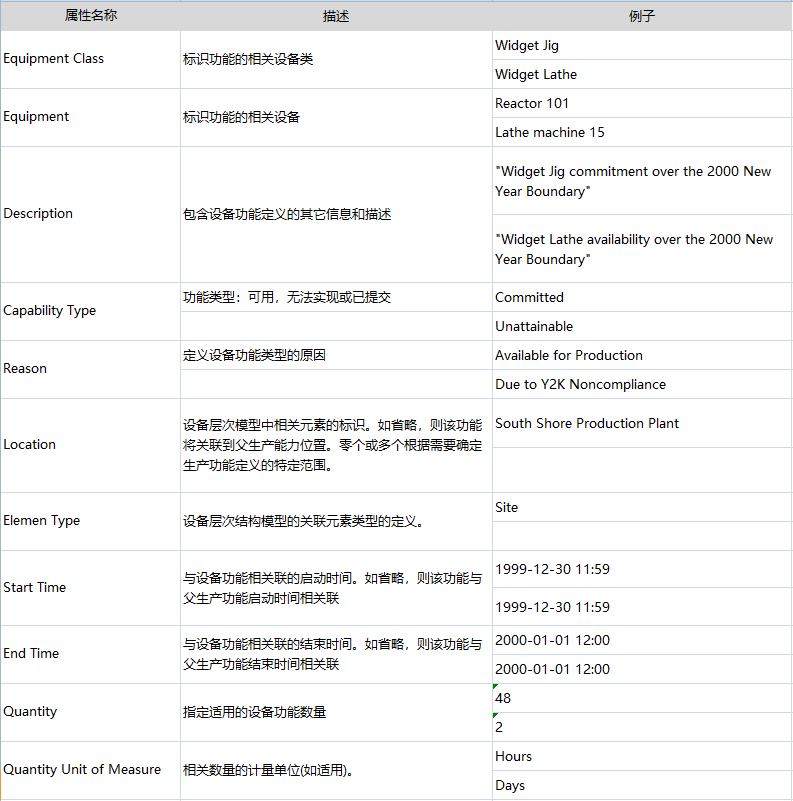 | 属性名称 | 描述 | 例子 |
|---|---|---|
| Equipment Class | 标识功能的相关设备类 | Widget Jig |
| | | Widget Lathe |
| Equipment | 标识功能的相关设备 | Reactor 101 |
| | | Lathe machine 15 |
| Description | 包含设备功能定义的其它信息和描述 | "Widget Jig commitment over the 2000 New Year Boundary" |
| | | "Widget Lathe availability over the 2000 New Year Boundary" |
| Capability Type | 功能类型：可用，无法实现或已提交 | Committed |
| | | Unattainable |
| Reason | 定义设备功能类型的原因 | Available for Production |
| | | Due to Y2K Noncompliance |
| Location | 设备层次模型中相关元素的标识。如省略，则该功能将关联到父生产能力位置。零个或多个根据需要确定生产功能定义的特定范围。 | South Shore Production Plant |
| | | |
| Elemen Type | 设备层次结构模型的关联元素类型的定义。 | Site |
| | | |
| Start Time | 与设备功能相关联的启动时间。如省略，则该功能与父生产功能启动时间相关联 | 1999-12-30 11:59 |
| | | 1999-12-30 11:59 |
| End Time | 与设备功能相关联的结束时间。如省略，则该功能与父生产功能结束时间相关联 | 2000-01-01 12:00 |
| | | 2000-01-01 12:00 |
| Quantity | 指定适用的设备功能数量 | 48 |
| | | 2 |
| Quantity Unit of Measure | 相关数量的计量单位(如适用)。 | Hours |
| | | Days |